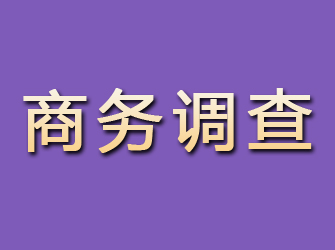 商务调查